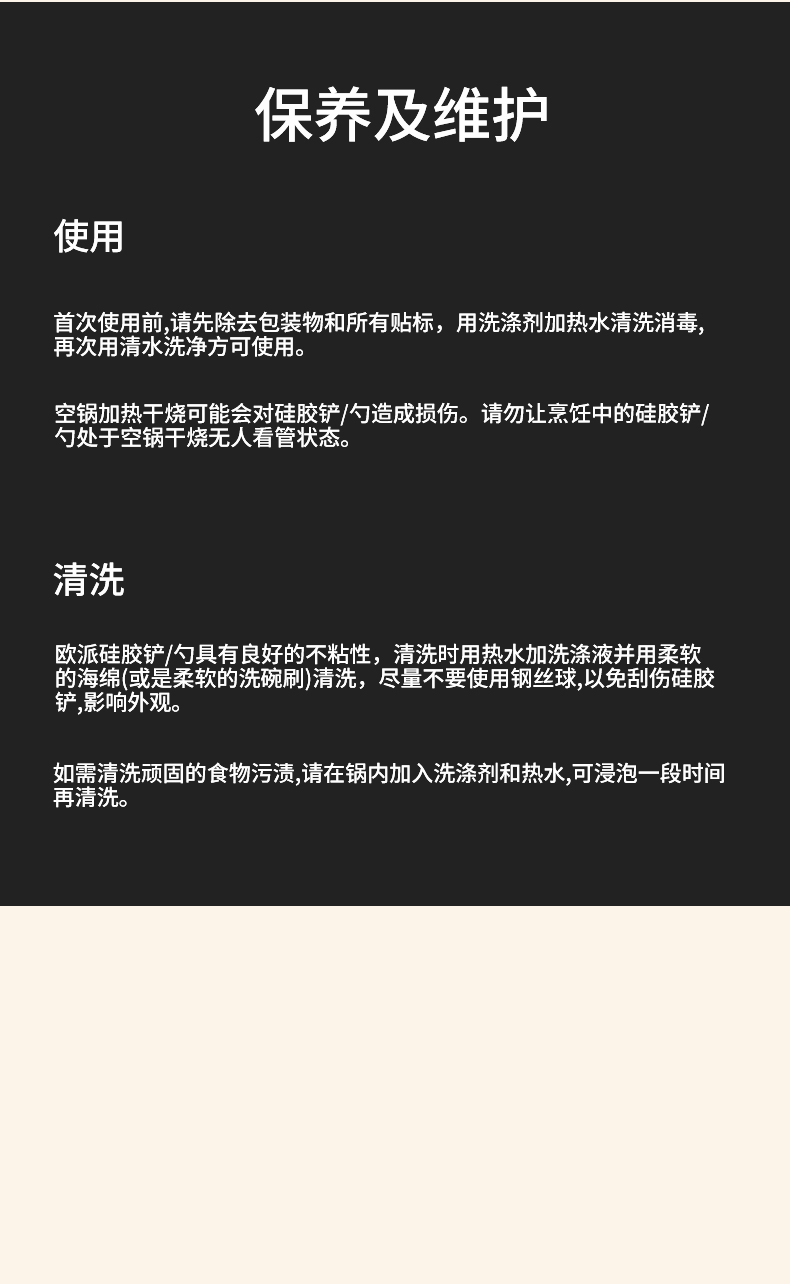 保养及维护

使用

首次使用前,请先除去包装物和所有贴标，用洗涤剂加热水清洗消毒,再次用清水洗净方可使用。

空锅加热干烧可能会对硅胶铲/勺造成损伤。请勿让烹饪中的硅胶铲/勺处于空锅干烧无人看管状态。

清洗

欧派硅胶铲/勺具有良好的不粘性，清洗时用热水加洗涤液并用柔软的海绵(或是柔软的洗碗刷)清洗，尽量不要使用钢丝球,以免刮伤硅胶铲,影响外观。

如需清洗顽固的食物污渍,请在锅内加入洗涤剂和热水,可浸泡一段时间再清洗。